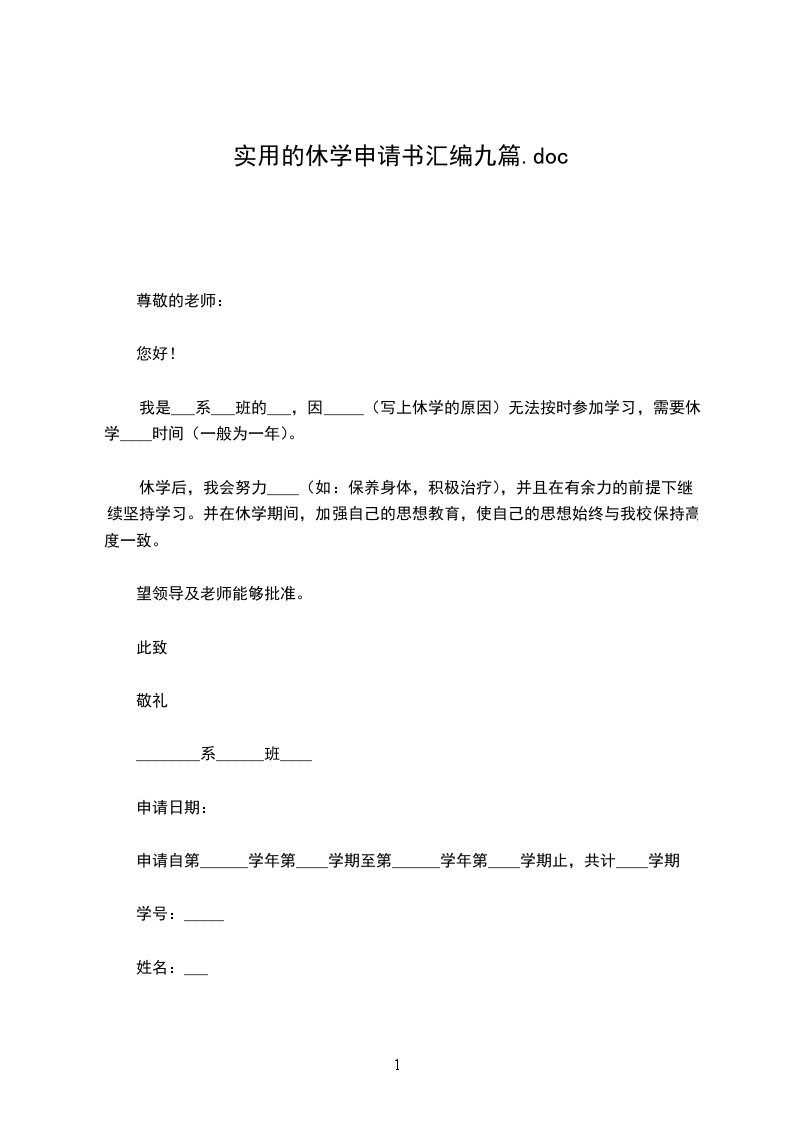 实用的休学申请书汇编九篇.doc

尊敬的老师：

您好！

我是___系___班的___，因_____（写上休学的原因）无法按时参加学习，需要休学____时间（一般为一年）。

休学后，我会努力____（如：保养身体，积极治疗），并且在有余力的前提下继续坚持学习。并在休学期间，加强自己的思想教育，使自己的思想始终与我校保持高度一致。

望领导及老师能够批准。

此致

敬礼

________系______班____

申请日期：

申请自第______学年第____学期至第______学年第____学期止，共计____学期

学号：_____

姓名：___

1